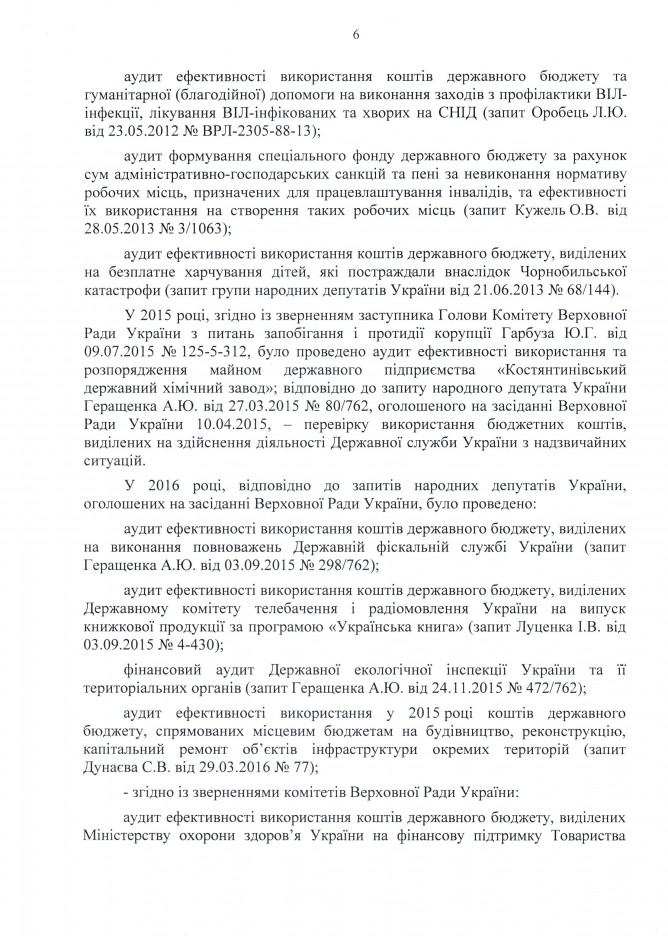 6

аудит ефективності використання коштів державного бюджету та гуманітарної (благодійної) допомоги на виконання заходів з профілактики ВІЛ-інфекції, лікування ВІЛ-інфікованих та хворих на СНІД (запит Оробець Л.Ю. від 23.05.2012 № ВРЛ-2305-88-13);

аудит формування спеціального фонду державного бюджету за рахунок сум адміністративно-господарських санкцій та пені за невиконання нормативу робочих місць, призначених для працевлаштування інвалідів, та ефективності їх використання на створення таких робочих місць (запит Кужель О.В. від 28.05.2013 № 3/1063);

аудит ефективності використання коштів державного бюджету, виділених на безплатне харчування дітей, які постраждали внаслідок Чорнобильської катастрофи (запит групи народних депутатів України від 21.06.2013 № 68/144).

У 2015 році, згідно із зверненням заступника Голови Комітету Верховної Ради України з питань запобігання і протидії корупції Гарбуза Ю.Г. від 09.07.2015 № 125-5-312, було проведено аудит ефективності використання та розпорядження майном державного підприємства «Костянтинівський державний хімічний завод»; відповідно до запиту народного депутата України Геращенка А.Ю. від 27.03.2015 № 80/762, оголошеного на засіданні Верховної Ради України 10.04.2015, – перевірку використання бюджетних коштів, виділених на здійснення діяльності Державної служби України з надзвичайних ситуацій.

У 2016 році, відповідно до запитів народних депутатів України, оголошених на засіданні Верховної Ради України, було проведено:

аудит ефективності використання коштів державного бюджету, виділених на виконання повноважень Державній фіскальній службі України (запит Геращенка А.Ю. від 03.09.2015 № 298/762);

аудит ефективності використання коштів державного бюджету, виділених Державному комітету телебачення і радіомовлення України на випуск книжкової продукції за програмою «Українська книга» (запит Луценка І.В. від 03.09.2015 № 4-430);

фінансовий аудит Державної екологічної інспекції України та її територіальних органів (запит Геращенка А.Ю. від 24.11.2015 № 472/762);

аудит ефективності використання у 2015 році коштів державного бюджету, спрямованих місцевим бюджетам на будівництво, реконструкцію, капітальний ремонт об'єктів інфраструктури окремих територій (запит Дунаєва С.В. від 29.03.2016 № 77);

- згідно із зверненнями комітетів Верховної Ради України:

аудит ефективності використання коштів державного бюджету, виділених Міністерству охорони здоров'я України на фінансову підтримку Товариства